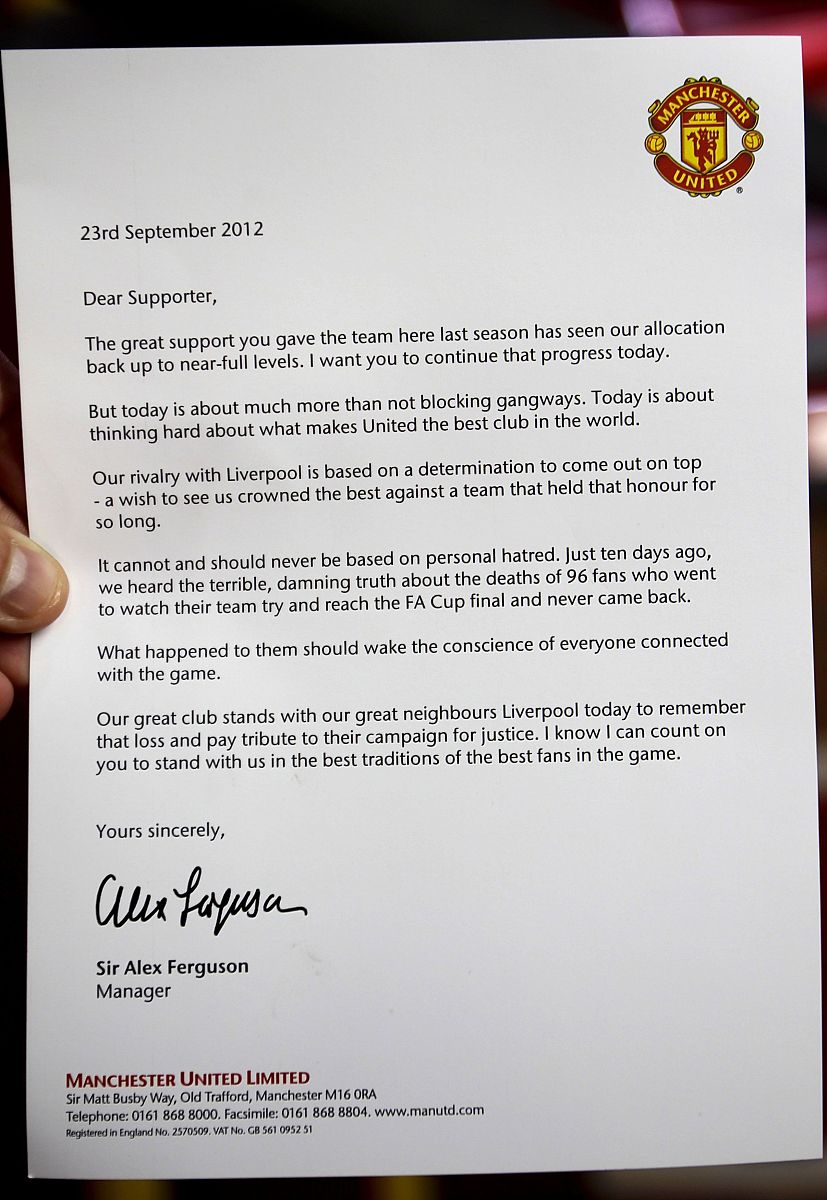 MANCHESTER UNITED

23rd September 2012

Dear Supporter,

The great support you gave the team here last season has seen our allocation back up to near-full levels. I want you to continue that progress today.

But today is about much more than not blocking gangways. Today is about thinking hard about what makes United the best club in the world.

Our rivalry with Liverpool is based on a determination to come out on top - a wish to see us crowned the best against a team that held that honour for so long.

It cannot and should never be based on personal hatred. Just ten days ago, we heard the terrible, damning truth about the deaths of 96 fans who went to watch their team try and reach the FA Cup final and never came back.

What happened to them should wake the conscience of everyone connected with the game.

Our great club stands with our great neighbours Liverpool today to remember that loss and pay tribute to their campaign for justice. I know I can count on you to stand with us in the best traditions of the best fans in the game.

Yours sincerely,

Alex Ferguson

Sir Alex Ferguson
Manager

MANCHESTER UNITED LIMITED
Sir Matt Busby Way, Old Trafford, Manchester M16 0RA
Telephone: 0161 868 8000. Facsimile: 0161 868 8804. www.manutd.com
Registered in England No. 2570509. VAT No. GB 561 0952 51